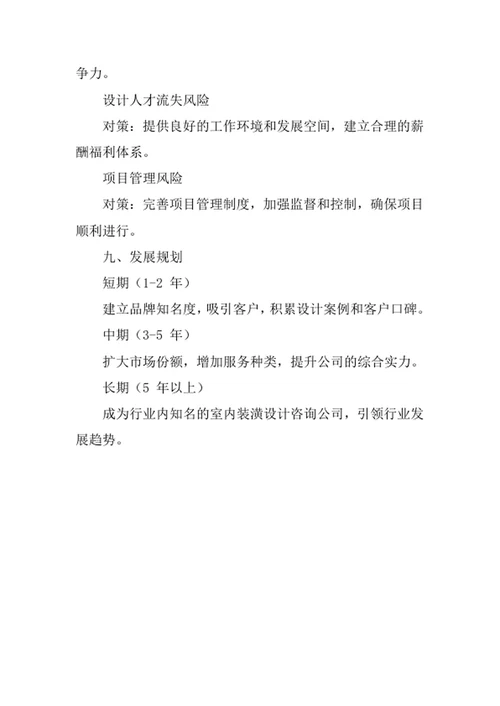 争力。

设计人才流失风险

对策：提供良好的工作环境和发展空间，建立合理的薪酬福利体系。

项目管理风险

对策：完善项目管理制度，加强监督和控制，确保项目顺利进行。

九、发展规划

短期（1-2 年）

建立品牌知名度，吸引客户，积累设计案例和客户口碑。

中期（3-5 年）

扩大市场份额，增加服务种类，提升公司的综合实力。

长期（5 年以上）

成为行业内知名的室内装潢设计咨询公司，引领行业发展趋势。